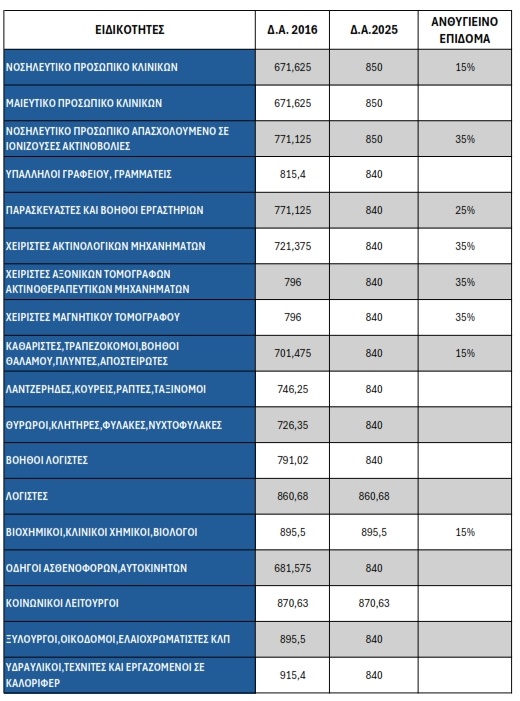 | ΕΙΔΙΚΟΤΗΤΕΣ | Δ.Α. 2016 | Δ.Α.2025 | ΑΝΘΥΓΙΕΙΝΟ ΕΠΙΔΟΜΑ |
|---|---|---|---|
| ΝΟΣΗΛΕΥΤΙΚΟ ΠΡΟΣΩΠΙΚΟ ΚΛΙΝΙΚΩΝ | 671,625 | 850 | 15% |
| ΜΑΙΕΥΤΙΚΟ ΠΡΟΣΩΠΙΚΟ ΚΛΙΝΙΚΩΝ | 671,625 | 850 | |
| ΝΟΣΗΛΕΥΤΙΚΟ ΠΡΟΣΩΠΙΚΟ ΑΠΑΣΧΟΛΟΥΜΕΝΟ ΣΕ ΙΟΝΙΖΟΥΣΕΣ ΑΚΤΙΝΟΒΟΛΙΕΣ | 771,125 | 850 | 35% |
| ΥΠΑΛΛΗΛΟΙ ΓΡΑΦΕΙΟΥ, ΓΡΑΜΜΑΤΕΙΣ | 815,4 | 840 | |
| ΠΑΡΑΣΚΕΥΑΣΤΕΣ ΚΑΙ ΒΟΗΘΟΙ ΕΡΓΑΣΤΗΡΙΩΝ | 771,125 | 840 | 25% |
| ΧΕΙΡΙΣΤΕΣ ΑΚΤΙΝΟΛΟΓΙΚΩΝ ΜΗΧΑΝΗΜΑΤΩΝ | 721,375 | 840 | 35% |
| ΧΕΙΡΙΣΤΕΣ ΑΞΟΝΙΚΩΝ ΤΟΜΟΓΡΑΦΩΝ ΑΚΤΙΝΟΘΕΡΑΠΕΥΤΙΚΩΝ ΜΗΧΑΝΗΜΑΤΩΝ | 796 | 840 | 35% |
| ΧΕΙΡΙΣΤΕΣ ΜΑΓΝΗΤΙΚΟΥ ΤΟΜΟΓΡΑΦΟΥ | 796 | 840 | 35% |
| ΚΑΘΑΡΙΣΤΕΣ,ΤΡΑΠΕΖΟΚΟΜΟΙ,ΒΟΗΘΟΙ ΘΑΛΑΜΟΥ,ΠΛΥΝΤΕΣ,ΑΠΟΣΤΕΙΡΩΤΕΣ | 701,475 | 840 | 15% |
| ΛΑΝΤΖΕΡΗΔΕΣ,ΚΟΥΡΕΙΣ,ΡΑΠΤΕΣ,ΤΑΞΙΝΟΜΟΙ | 746,25 | 840 | |
| ΘΥΡΩΡΟΙ,ΚΛΗΤΗΡΕΣ,ΦΥΛΑΚΕΣ,ΝΥΧΤΟΦΥΛΑΚΕΣ | 726,35 | 840 | |
| ΒΟΗΘΟΙ ΛΟΓΙΣΤΕΣ | 791,02 | 840 | |
| ΛΟΓΙΣΤΕΣ | 860,68 | 860,68 | |
| ΒΙΟΧΗΜΙΚΟΙ,ΚΛΙΝΙΚΟΙ ΧΗΜΙΚΟΙ,ΒΙΟΛΟΓΟΙ | 895,5 | 895,5 | 15% |
| ΟΔΗΓΟΙ ΑΣΘΕΝΟΦΟΡΩΝ,ΑΥΤΟΚΙΝΗΤΩΝ | 681,575 | 840 | |
| ΚΟΙΝΩΝΙΚΟΙ ΛΕΙΤΟΥΡΓΟΙ | 870,63 | 870,63 | |
| ΞΥΛΟΥΡΓΟΙ,ΟΙΚΟΔΟΜΟΙ,ΕΛΑΙΟΧΡΩΜΑΤΙΣΤΕΣ ΚΛΠ | 895,5 | 840 | |
| ΥΔΡΑΥΛΙΚΟΙ,ΤΕΧΝΙΤΕΣ ΚΑΙ ΕΡΓΑΖΟΜΕΝΟΙ ΣΕ ΚΑΛΟΡΙΦΕΡ | 915,4 | 840 | |